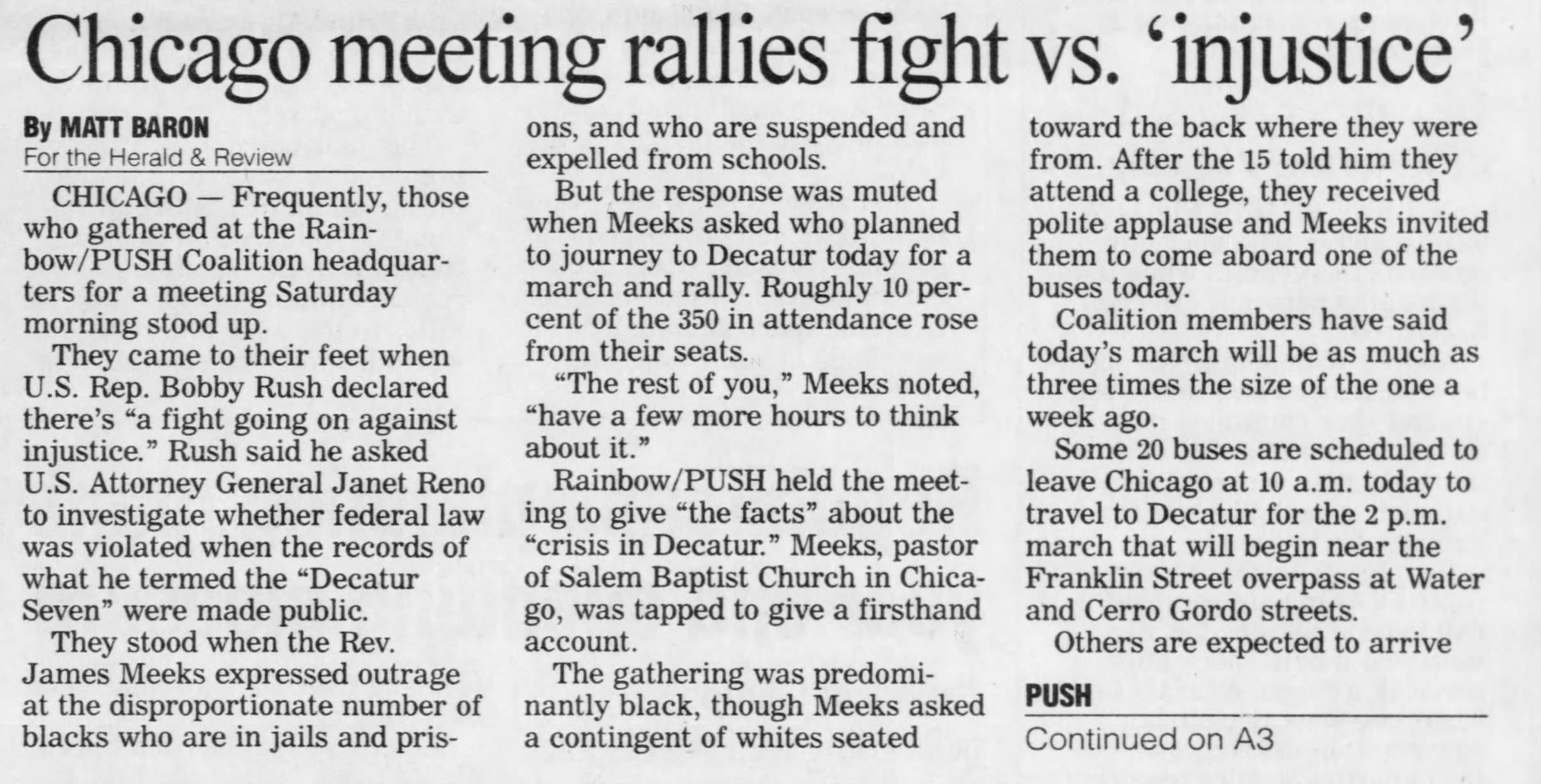 Chicago meeting rallies fight vs. 'injustice'

By MATT BARON
For the Herald & Review

CHICAGO — Frequently, those who gathered at the Rainbow/PUSH Coalition headquarters for a meeting Saturday morning stood up.

They came to their feet when U.S. Rep. Bobby Rush declared there's "a fight going on against injustice." Rush said he asked U.S. Attorney General Janet Reno to investigate whether federal law was violated when the records of what he termed the "Decatur Seven" were made public.

They stood when the Rev. James Meeks expressed outrage at the disproportionate number of blacks who are in jails and prisons, and who are suspended and expelled from schools.

But the response was muted when Meeks asked who planned to journey to Decatur today for a march and rally. Roughly 10 percent of the 350 in attendance rose from their seats.

"The rest of you," Meeks noted, "have a few more hours to think about it."

Rainbow/PUSH held the meeting to give "the facts" about the "crisis in Decatur." Meeks, pastor of Salem Baptist Church in Chicago, was tapped to give a firsthand account.

The gathering was predominantly black, though Meeks asked a contingent of whites seated toward the back where they were from. After the 15 told him they attend a college, they received polite applause and Meeks invited them to come aboard one of the buses today.

Coalition members have said today's march will be as much as three times the size of the one a week ago.

Some 20 buses are scheduled to leave Chicago at 10 a.m. today to travel to Decatur for the 2 p.m. march that will begin near the Franklin Street overpass at Water and Cerro Gordo streets.

Others are expected to arrive

PUSH
Continued on A3